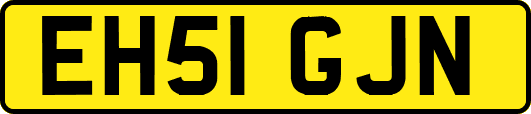 EH51 GJN